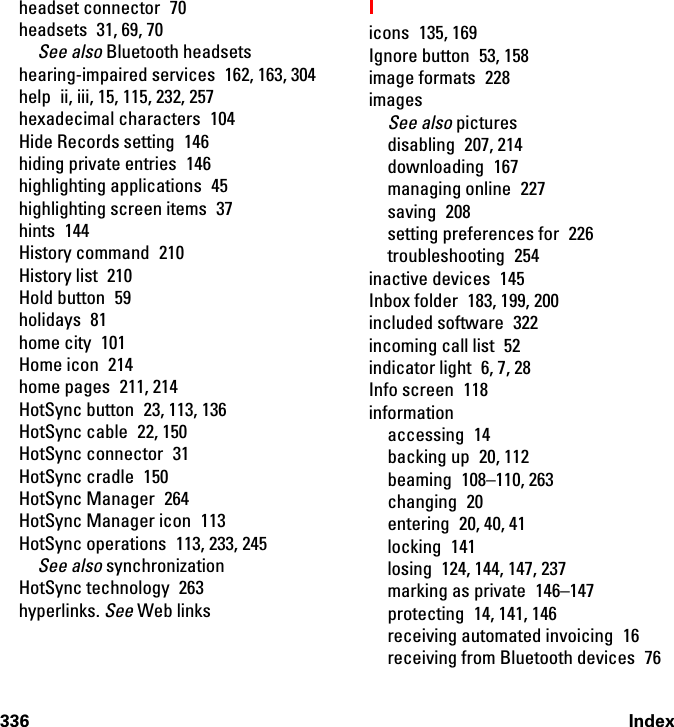 headset connector 70
headsets 31, 69, 70
See also Bluetooth headsets
hearing-impaired services 162, 163, 304
help ii, iii, 15, 115, 232, 257
hexadecimal characters 104
Hide Records setting 146
hiding private entries 146
highlighting applications 45
highlighting screen items 37
hints 144
History command 210
History list 210
Hold button 59
holidays 81
home city 101
Home icon 214
home pages 211, 214
HotSync button 23, 113, 136
HotSync cable 22, 150
HotSync connector 31
HotSync cradle 150
HotSync Manager 264
HotSync Manager icon 113
HotSync operations 113, 233, 245
See also synchronization
HotSync technology 263
hyperlinks. See Web links

I
icons 135, 169
Ignore button 53, 158
image formats 228
images
See also pictures
disabling 207, 214
downloading 167
managing online 227
saving 208
setting preferences for 226
troubleshooting 254
inactive devices 145
Inbox folder 183, 199, 200
included software 322
incoming call list 52
indicator light 6, 7, 28
Info screen 118
information
accessing 14
backing up 20, 112
beaming 108–110, 263
changing 20
entering 20, 40, 41
locking 141
losing 124, 144, 147, 237
marking as private 146–147
protecting 14, 141, 146
receiving automated invoicing 16
receiving from Bluetooth devices 76

336 Index